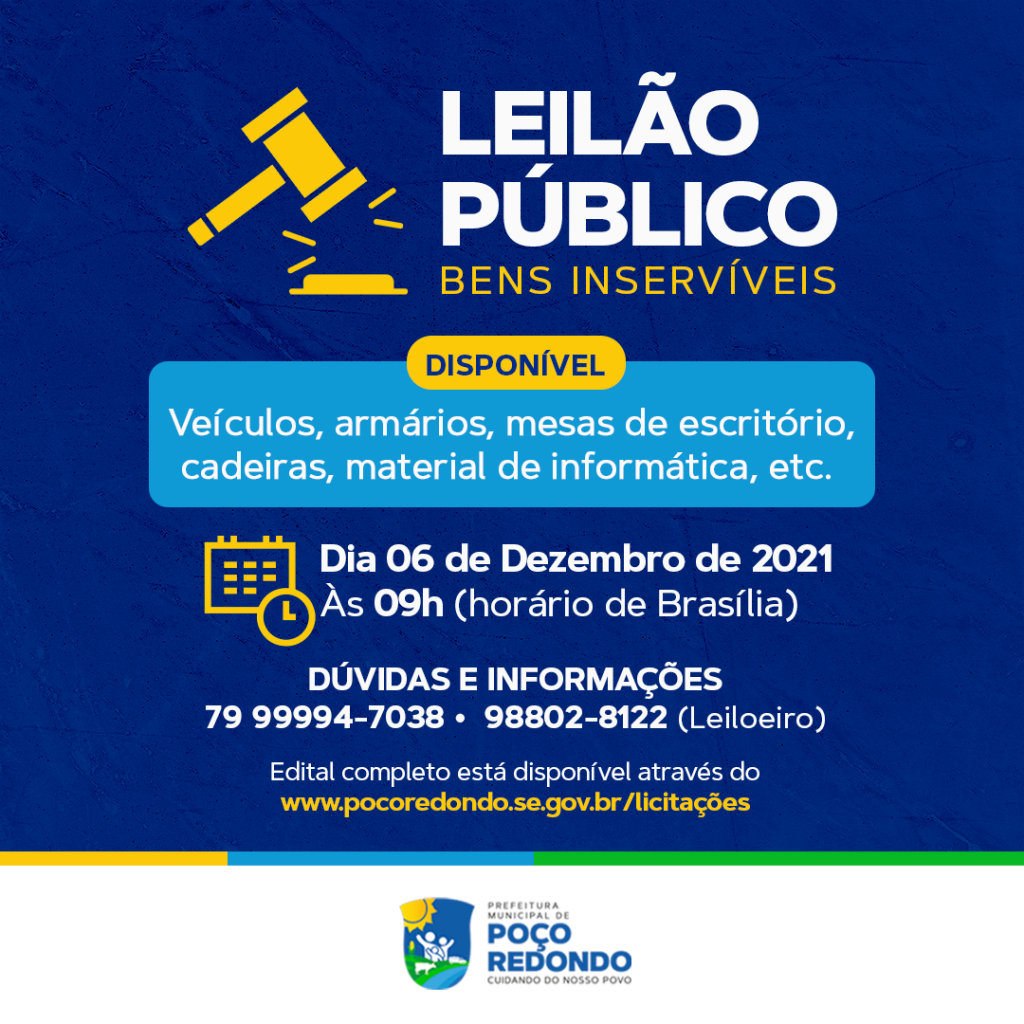 LEILÃO PÚBLICO
BENS INSERVÍVEIS

DISPONÍVEL

Veículos, armários, mesas de escritório, cadeiras, material de informática, etc.

Dia 06 de Dezembro de 2021
Às 09h (horário de Brasília)

DÚVIDAS E INFORMAÇÕES
79 99994-7038 • 98802-8122 (Leiloeiro)

Edital completo está disponível através do
www.pocoredondo.se.gov.br/licitações

PREFEITURA MUNICIPAL DE
POÇO REDONDO
CUIDANDO DO NOSSO POVO